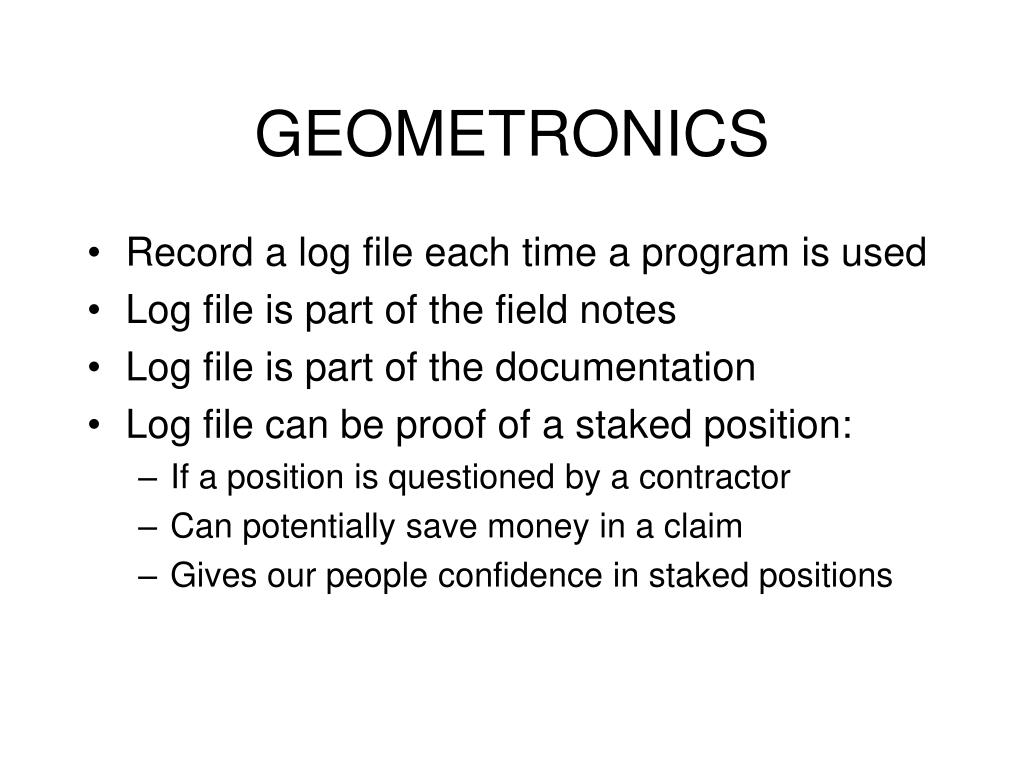 GEOMETRONICS

• Record a log file each time a program is used
• Log file is part of the field notes
• Log file is part of the documentation
• Log file can be proof of a staked position:
  – If a position is questioned by a contractor
  – Can potentially save money in a claim
  – Gives our people confidence in staked positions